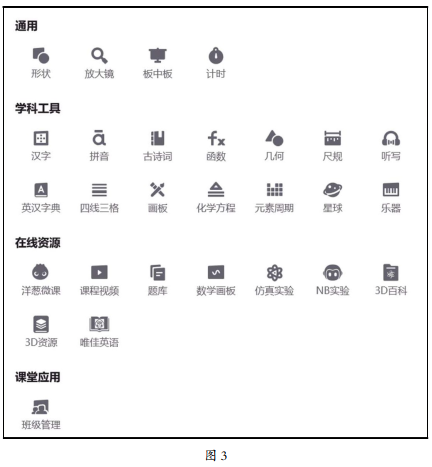 通用

形状 放大镜 板中板 计时

学科工具

汉字 拼音 古诗词 函数 几何 尺规 听写

英汉字典 四线三格 画板 化学方程 元素周期 星球 乐器

在线资源

洋葱微课 课程视频 题库 数学画板 仿真实验 NB实验 3D百科

3D资源 唯佳英语

课堂应用

班级管理

图 3